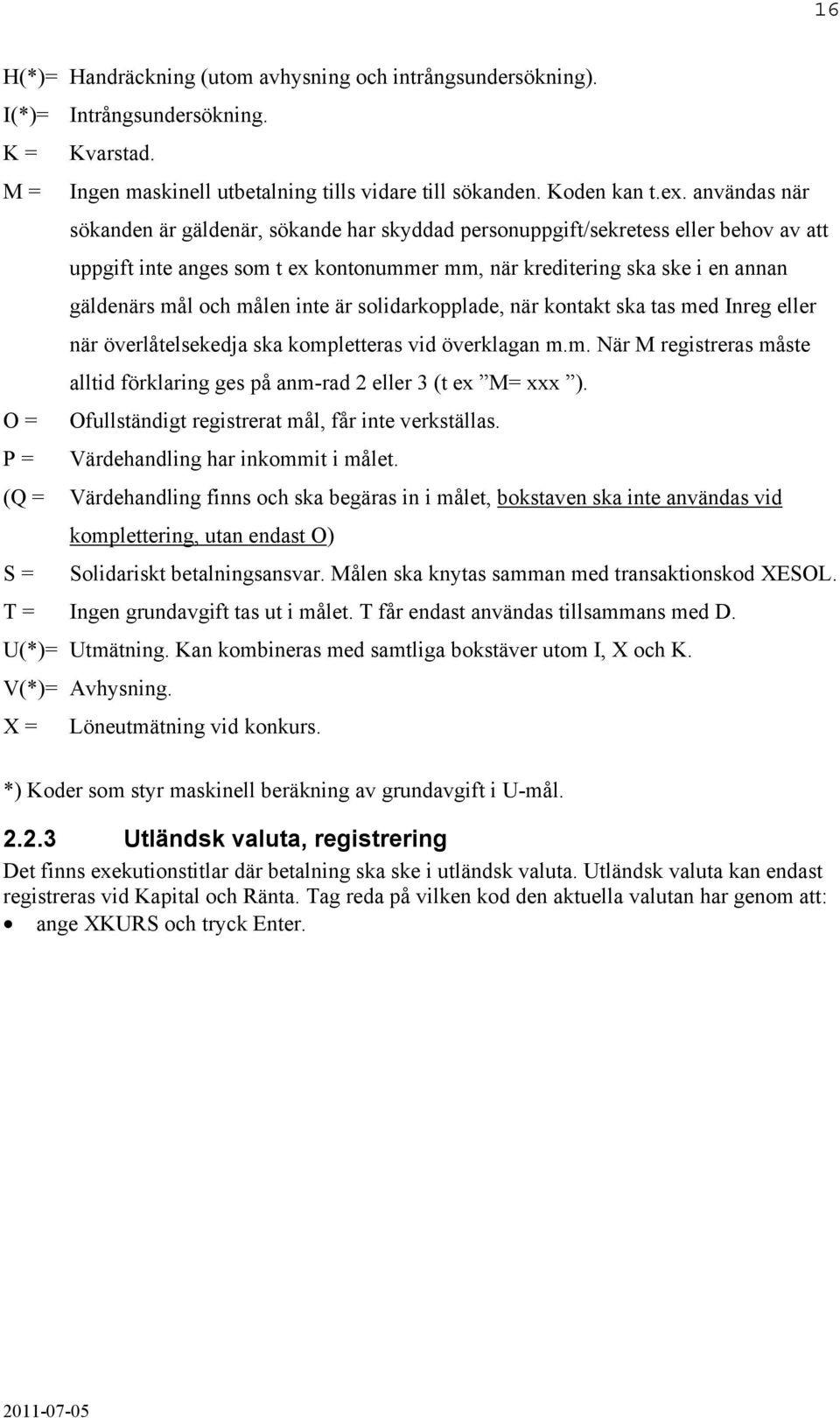 16

H(*)= Handräckning (utom avhysning och intrångsundersökning).
I(*)= Intrångsundersökning.
K = Kvarstad.
M = Ingen maskinell utbetalning tills vidare till sökanden. Koden kan t.ex. användas när sökanden är gäldenär, sökande har skyddad personuppgift/sekretess eller behov av att uppgift inte anges som t ex kontonummer mm, när kreditering ska ske i en annan gäldenärs mål och målen inte är solidarkopplade, när kontakt ska tas med Inreg eller när överlåtelsekedja ska kompletteras vid överklagan m.m. När M registreras måste alltid förklaring ges på anm-rad 2 eller 3 (t ex ”M= xxx ”).
O = Ofullständigt registrerat mål, får inte verkställas.
P = Värdehandling har inkommit i målet.
(Q = Värdehandling finns och ska begäras in i målet, bokstaven ska inte användas vid komplettering, utan endast O)
S = Solidariskt betalningsansvar. Målen ska knytas samman med transaktionskod XESOL.
T = Ingen grundavgift tas ut i målet. T får endast användas tillsammans med D.
U(*)= Utmätning. Kan kombineras med samtliga bokstäver utom I, X och K.
V(*)= Avhysning.
X = Löneutmätning vid konkurs.

*) Koder som styr maskinell beräkning av grundavgift i U-mål.

2.2.3 Utländsk valuta, registrering

Det finns exekutionstitlar där betalning ska ske i utländsk valuta. Utländsk valuta kan endast registreras vid Kapital och Ränta. Tag reda på vilken kod den aktuella valutan har genom att:
• ange XKURS och tryck Enter.

2011-07-05